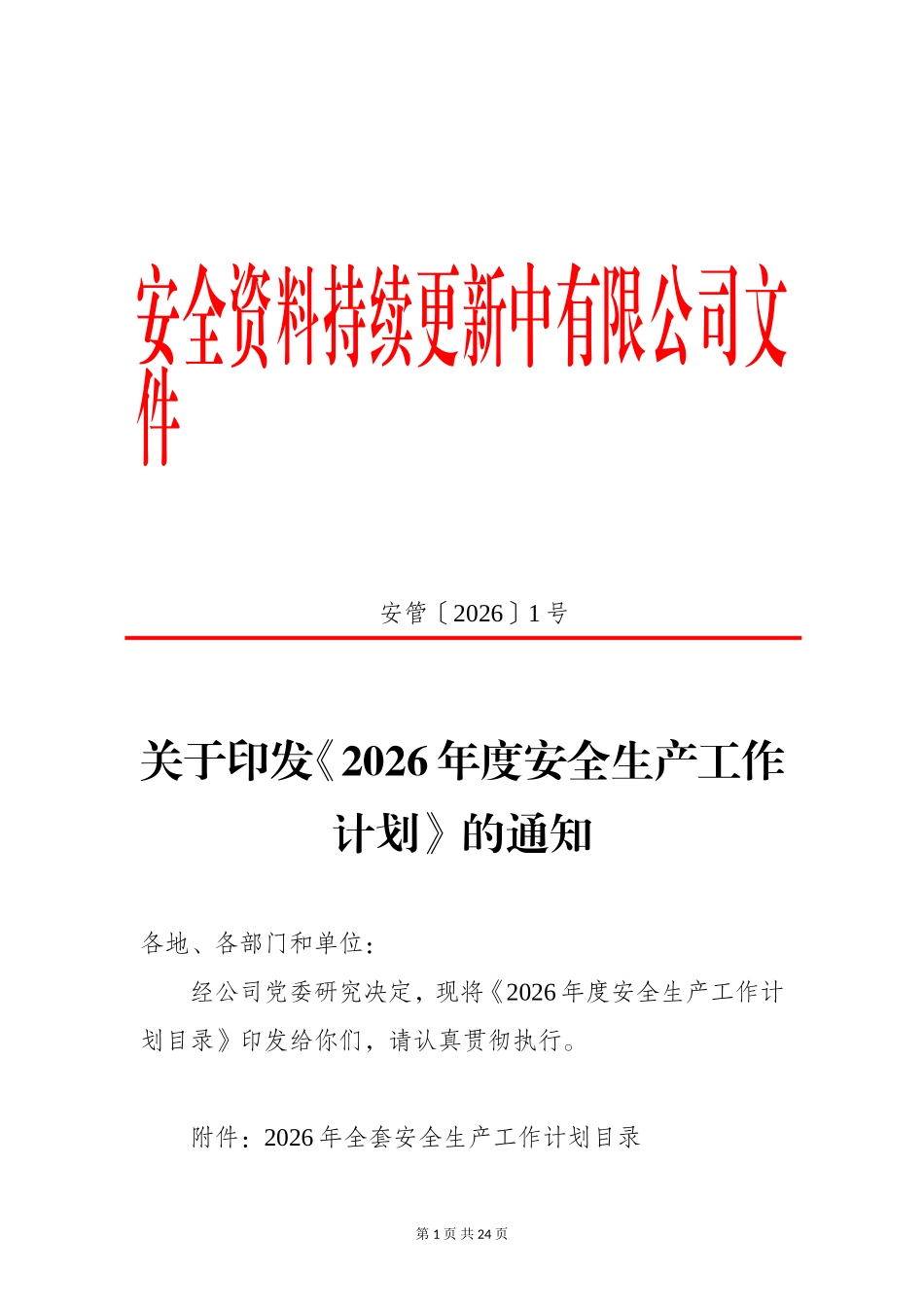 安全资料持续更新中有限公司文件

安管〔2026〕1号

关于印发《2026年度安全生产工作计划》的通知

各地、各部门和单位：

经公司党委研究决定，现将《2026年度安全生产工作计划目录》印发给你们，请认真贯彻执行。

附件：2026年全套安全生产工作计划目录

第1页 共24页